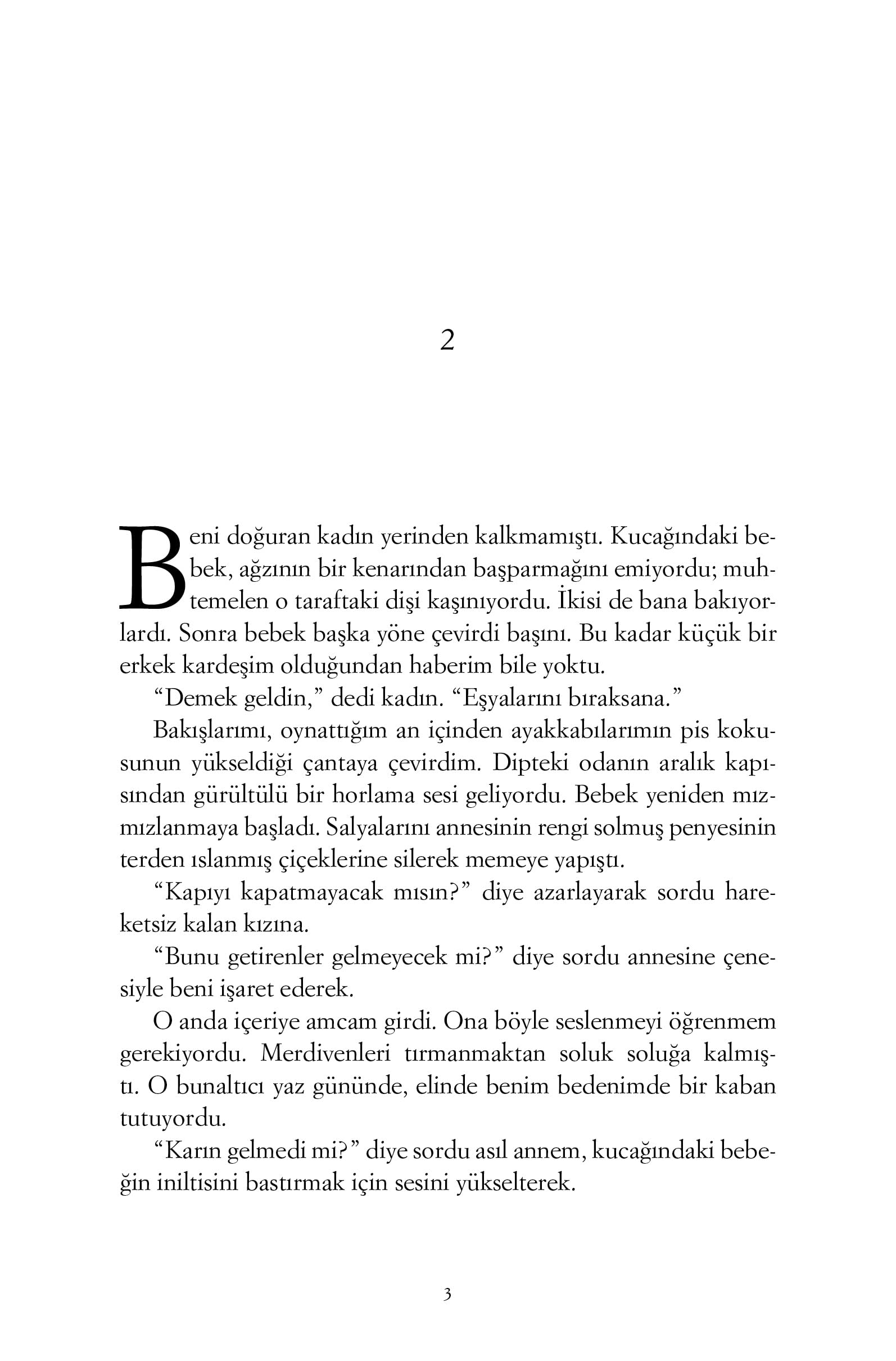 2

Beni doğuran kadın yerinden kalkmamıştı. Kucağındaki bebek, ağzının bir kenarından başparmağını emiyordu; muhtemelen o taraftaki dişi kaşınıyordu. İkisi de bana bakıyorlardı. Sonra bebek başka yöne çevirdi başını. Bu kadar küçük bir erkek kardeşim olduğundan haberim bile yoktu.

"Demek geldin," dedi kadın. "Eşyalarını bıraksana."

Bakışlarımı, oynattığım an içinden ayakkabılarımın pis kokusunun yükseldiği çantaya çevirdim. Dipteki odanın aralık kapısından gürültülü bir horlama sesi geliyordu. Bebek yeniden mızmızlanmaya başladı. Salyalarını annesinin rengi solmuş penyesinin terden ıslanmış çiçeklerine silerek memeye yapıştı.

"Kapıyı kapatmayacak mısın?" diye azarlayarak sordu hareketsiz kalan kızına.

"Bunu getirenler gelmeyecek mi?" diye sordu annesine çenesiyle beni işaret ederek.

O anda içeriye amcam girdi. Ona böyle seslenmeyi öğrenmem gerekiyordu. Merdivenleri tırmanmaktan soluk soluğa kalmıştı. O bunaltıcı yaz gününde, elinde benim bedenimde bir kaban tutuyordu.

"Karın gelmedi mi?" diye sordu asıl annem, kucağındaki bebeğin iniltisini bastırmak için sesini yükselterek.

3